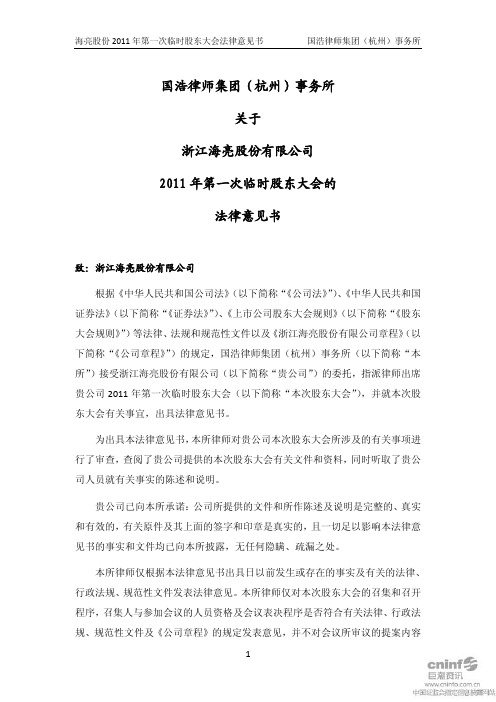 海亮股份 2011 年第一次临时股东大会法律意见书　　国浩律师集团（杭州）事务所

国浩律师集团（杭州）事务所

关于

浙江海亮股份有限公司

2011 年第一次临时股东大会的

法律意见书

致：浙江海亮股份有限公司

根据《中华人民共和国公司法》（以下简称“《公司法》”）、《中华人民共和国证券法》（以下简称“《证券法》”）、《上市公司股东大会规则》（以下简称“《股东大会规则》”）等法律、法规和规范性文件以及《浙江海亮股份有限公司章程》（以下简称“《公司章程》”）的规定，国浩律师集团（杭州）事务所（以下简称“本所”）接受浙江海亮股份有限公司（以下简称“贵公司”）的委托，指派律师出席贵公司 2011 年第一次临时股东大会（以下简称“本次股东大会”），并就本次股东大会有关事宜，出具法律意见书。

为出具本法律意见书，本所律师对贵公司本次股东大会所涉及的有关事项进行了审查，查阅了贵公司提供的本次股东大会有关文件和资料，同时听取了贵公司人员就有关事实的陈述和说明。

贵公司已向本所承诺：公司所提供的文件和所作陈述及说明是完整的、真实和有效的，有关原件及其上面的签字和印章是真实的，且一切足以影响本法律意见书的事实和文件均已向本所披露，无任何隐瞒、疏漏之处。

本所律师仅根据本法律意见书出具日以前发生或存在的事实及有关的法律、行政法规、规范性文件发表法律意见。本所律师仅对本次股东大会的召集和召开程序，召集人与参加会议的人员资格及会议表决程序是否符合有关法律、行政法规、规范性文件及《公司章程》的规定发表意见，并不对会议所审议的提案内容

1

cninf 巨潮资讯
www.cninfo.com.cn
中国证监会指定信息披露网站